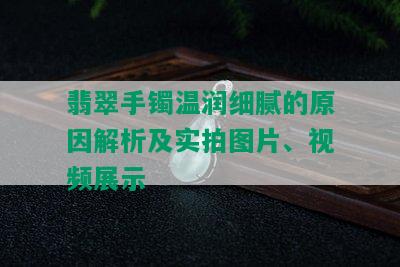 翡翠手镯温润细腻的原因解析及实拍图片、视频展示